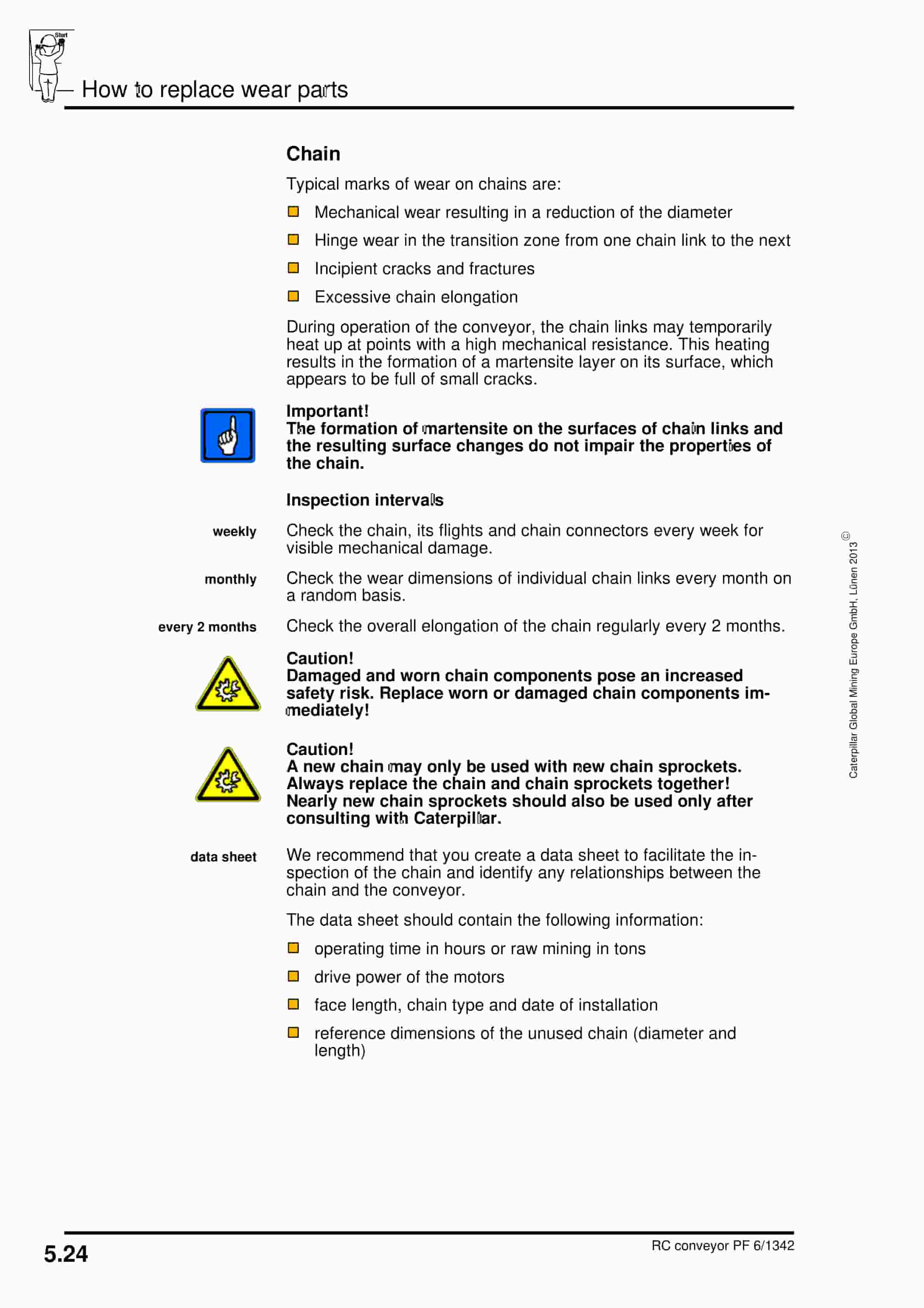 Start

How to replace wear parts

Chain

Typical marks of wear on chains are:

Mechanical wear resulting in a reduction of the diameter

Hinge wear in the transition zone from one chain link to the next

Incipient cracks and fractures

Excessive chain elongation

During operation of the conveyor, the chain links may temporarily heat up at points with a high mechanical resistance. This heating results in the formation of a martensite layer on its surface, which appears to be full of small cracks.

Important!
The formation of martensite on the surfaces of chain links and the resulting surface changes do not impair the properties of the chain.

Inspection intervals

weekly
Check the chain, its flights and chain connectors every week for visible mechanical damage.

monthly
Check the wear dimensions of individual chain links every month on a random basis.

every 2 months
Check the overall elongation of the chain regularly every 2 months.

Caution!
Damaged and worn chain components pose an increased safety risk. Replace worn or damaged chain components immediately!

Caution!
A new chain may only be used with new chain sprockets. Always replace the chain and chain sprockets together! Nearly new chain sprockets should also be used only after consulting with Caterpillar.

data sheet
We recommend that you create a data sheet to facilitate the inspection of the chain and identify any relationships between the chain and the conveyor.

The data sheet should contain the following information:

operating time in hours or raw mining in tons

drive power of the motors

face length, chain type and date of installation

reference dimensions of the unused chain (diameter and length)

© Caterpillar Global Mining Europe GmbH, Lünen 2013

5.24

RC conveyor PF 6/1342